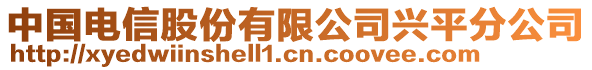 中国电信股份有限公司兴平分公司
http://xyedwiinshell1.cn.coovee.com